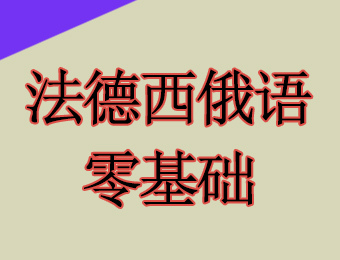 法德西俄语
零基础